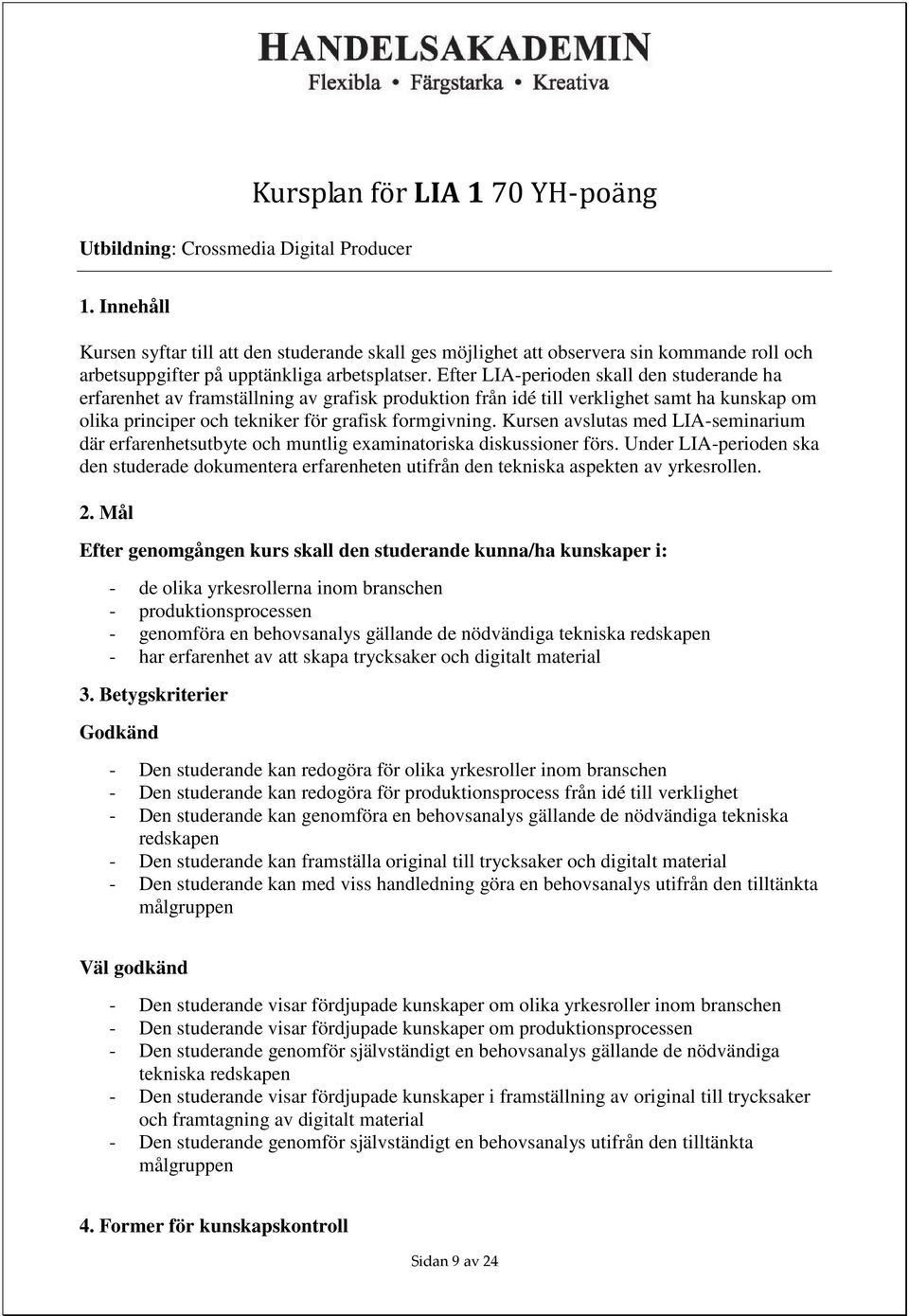 HANDELSAKADEMIN
Flexibla • Färgstarka • Kreativa

Kursplan för LIA 1 70 YH-poäng

Utbildning: Crossmedia Digital Producer

1. Innehåll

Kursen syftar till att den studerande skall ges möjlighet att observera sin kommande roll och arbetsuppgifter på upptänkliga arbetsplatser. Efter LIA-perioden skall den studerande ha erfarenhet av framställning av grafisk produktion från idé till verklighet samt ha kunskap om olika principer och tekniker för grafisk formgivning. Kursen avslutas med LIA-seminarium där erfarenhetsutbyte och muntlig examinatoriska diskussioner förs. Under LIA-perioden ska den studerade dokumentera erfarenheten utifrån den tekniska aspekten av yrkesrollen.

2. Mål

Efter genomgången kurs skall den studerande kunna/ha kunskaper i:

- de olika yrkesrollerna inom branschen
- produktionsprocessen
- genomföra en behovsanalys gällande de nödvändiga tekniska redskapen
- har erfarenhet av att skapa trycksaker och digitalt material

3. Betygskriterier

Godkänd

- Den studerande kan redogöra för olika yrkesroller inom branschen
- Den studerande kan redogöra för produktionsprocess från idé till verklighet
- Den studerande kan genomföra en behovsanalys gällande de nödvändiga tekniska redskapen
- Den studerande kan framställa original till trycksaker och digitalt material
- Den studerande kan med viss handledning göra en behovsanalys utifrån den tilltänkta målgruppen

Väl godkänd

- Den studerande visar fördjupade kunskaper om olika yrkesroller inom branschen
- Den studerande visar fördjupade kunskaper om produktionsprocessen
- Den studerande genomför självständigt en behovsanalys gällande de nödvändiga tekniska redskapen
- Den studerande visar fördjupade kunskaper i framställning av original till trycksaker och framtagning av digitalt material
- Den studerande genomför självständigt en behovsanalys utifrån den tilltänkta målgruppen

4. Former för kunskapskontroll

Sidan 9 av 24